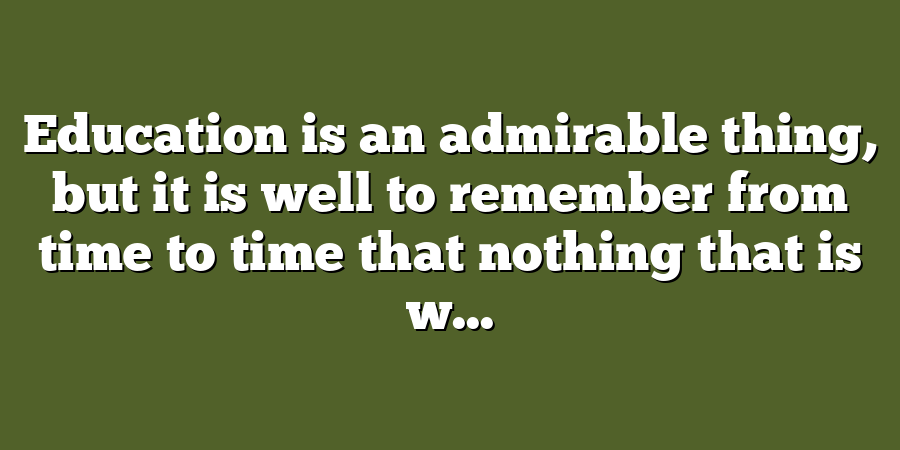 Education is an admirable thing, but it is well to remember from time to time that nothing that is w...